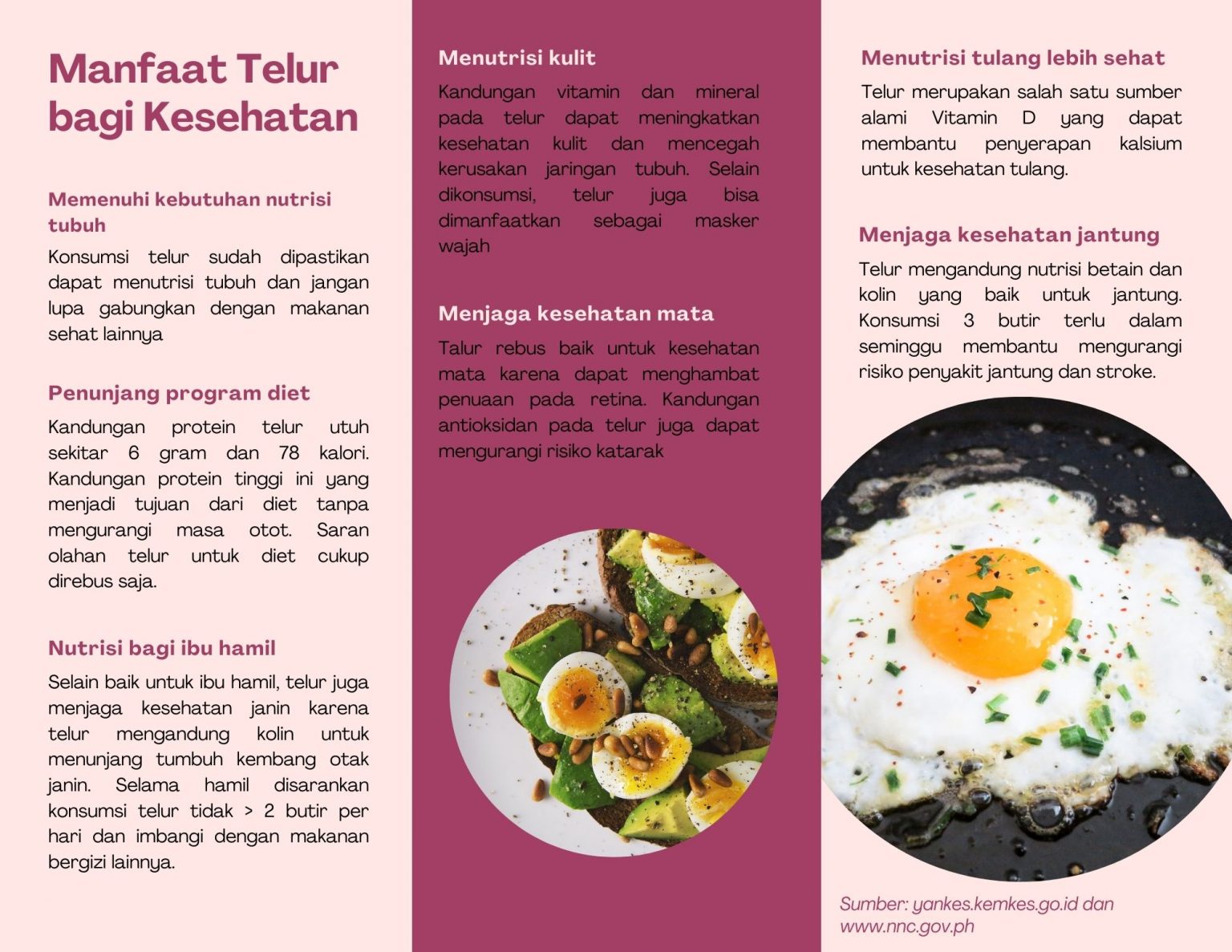 Manfaat Telur bagi Kesehatan

Memenuhi kebutuhan nutrisi tubuh

Konsumsi telur sudah dipastikan dapat menutrisi tubuh dan jangan lupa gabungkan dengan makanan sehat lainnya

Penunjang program diet

Kandungan protein telur utuh sekitar 6 gram dan 78 kalori. Kandungan protein tinggi ini yang menjadi tujuan dari diet tanpa mengurangi masa otot. Saran olahan telur untuk diet cukup direbus saja.

Nutrisi bagi ibu hamil

Selain baik untuk ibu hamil, telur juga menjaga kesehatan janin karena telur mengandung kolin untuk menunjang tumbuh kembang otak janin. Selama hamil disarankan konsumsi telur tidak > 2 butir per hari dan imbangi dengan makanan bergizi lainnya.

Menutrisi kulit

Kandungan vitamin dan mineral pada telur dapat meningkatkan kesehatan kulit dan mencegah kerusakan jaringan tubuh. Selain dikonsumsi, telur juga bisa dimanfaatkan sebagai masker wajah

Menjaga kesehatan mata

Talur rebus baik untuk kesehatan mata karena dapat menghambat penuaan pada retina. Kandungan antioksidan pada telur juga dapat mengurangi risiko katarak

Menutrisi tulang lebih sehat

Telur merupakan salah satu sumber alami Vitamin D yang dapat membantu penyerapan kalsium untuk kesehatan tulang.

Menjaga kesehatan jantung

Telur mengandung nutrisi betain dan kolin yang baik untuk jantung. Konsumsi 3 butir terlu dalam seminggu membantu mengurangi risiko penyakit jantung dan stroke.

Sumber: yankes.kemkes.go.id dan www.nnc.gov.ph